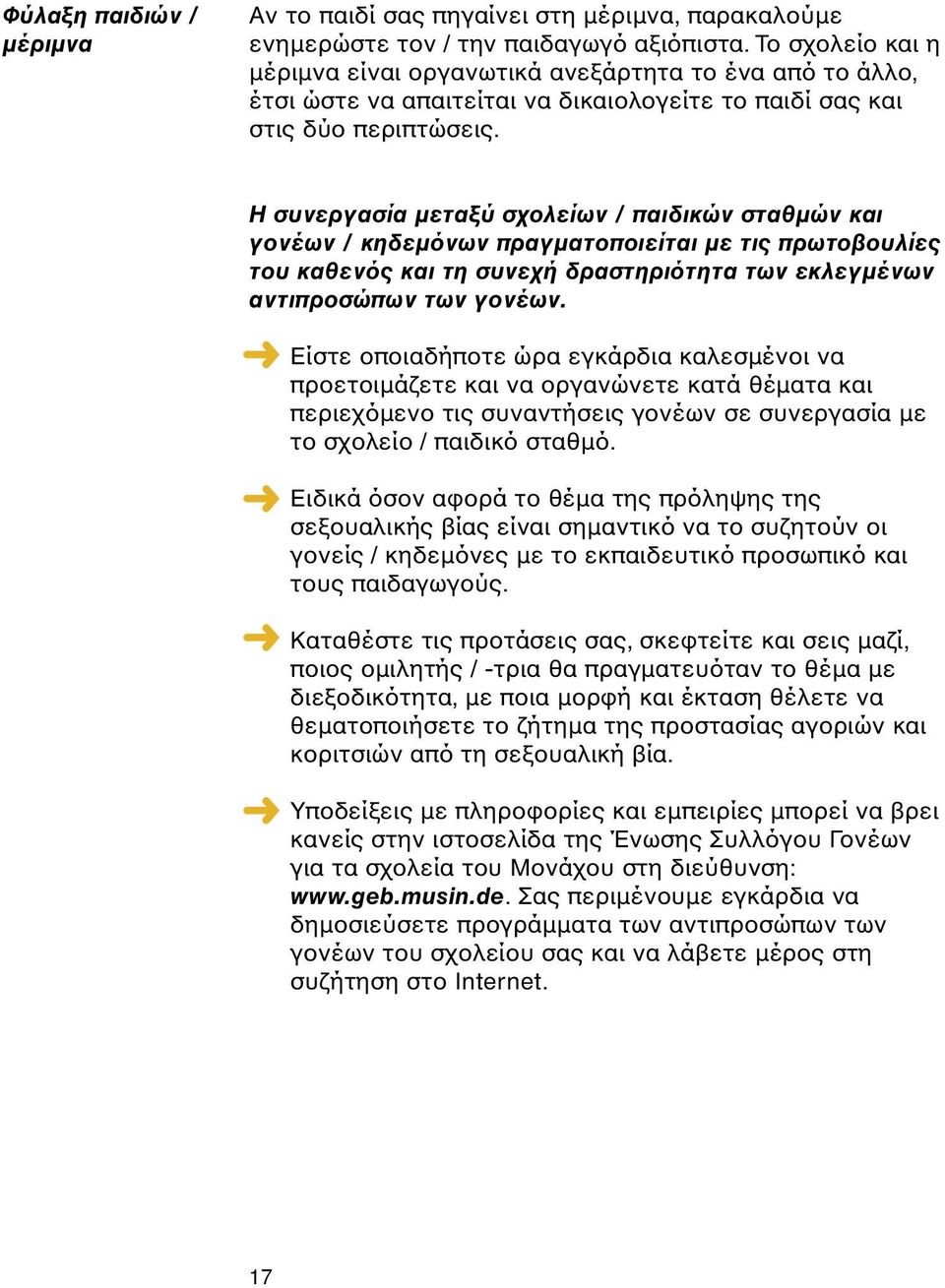 Φύλαξη παιδιών / μέριμνα

Αν το παιδί σας πηγαίνει στη μέριμνα, παρακαλούμε ενημερώστε τον / την παιδαγωγό αξιόπιστα. Το σχολείο και η μέριμνα είναι οργανωτικά ανεξάρτητα το ένα από το άλλο, έτσι ώστε να απαιτείται να δικαιολογείτε το παιδί σας και στις δύο περιπτώσεις.

Η συνεργασία μεταξύ σχολείων / παιδικών σταθμών και γονέων / κηδεμόνων πραγματοποιείται με τις πρωτοβουλίες του καθενός και τη συνεχή δραστηριότητα των εκλεγμένων αντιπροσώπων των γονέων.

Είστε οποιαδήποτε ώρα εγκάρδια καλεσμένοι να προετοιμάζετε και να οργανώνετε κατά θέματα και περιεχόμενο τις συναντήσεις γονέων σε συνεργασία με το σχολείο / παιδικό σταθμό.

Ειδικά όσον αφορά το θέμα της πρόληψης της σεξουαλικής βίας είναι σημαντικό να το συζητούν οι γονείς / κηδεμόνες με το εκπαιδευτικό προσωπικό και τους παιδαγωγούς.

Καταθέστε τις προτάσεις σας, σκεφτείτε και σεις μαζί, ποιος ομιλητής / -τρια θα πραγματευόταν το θέμα με διεξοδικότητα, με ποια μορφή και έκταση θέλετε να θεματοποιήσετε το ζήτημα της προστασίας αγοριών και κοριτσιών από τη σεξουαλική βία.

Υποδείξεις με πληροφορίες και εμπειρίες μπορεί να βρει κανείς στην ιστοσελίδα της Ένωσης Συλλόγου Γονέων για τα σχολεία του Μονάχου στη διεύθυνση: www.geb.musin.de. Σας περιμένουμε εγκάρδια να δημοσιεύσετε προγράμματα των αντιπροσώπων των γονέων του σχολείου σας και να λάβετε μέρος στη συζήτηση στο Internet.

17